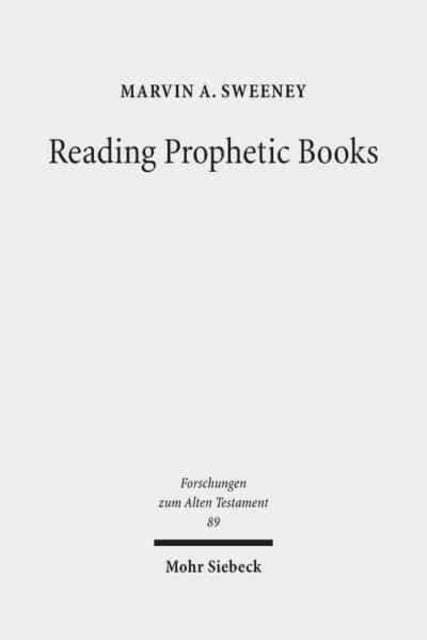 MARVIN A. SWEENEY

Reading Prophetic Books

Forschungen
zum Alten Testament
89

Mohr Siebeck